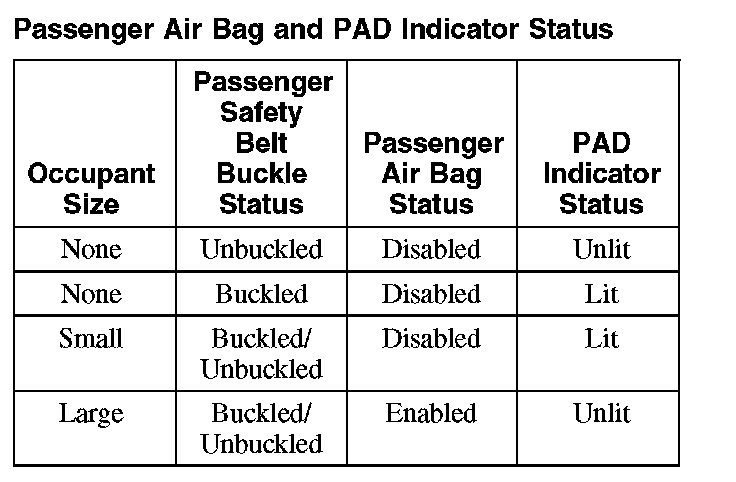 Passenger Air Bag and PAD Indicator Status

| Occupant Size | Passenger Safety Belt Buckle Status | Passenger Air Bag Status | PAD Indicator Status |
|---|---|---|---|
| None | Unbuckled | Disabled | Unlit |
| None | Buckled | Disabled | Lit |
| Small | Buckled/ Unbuckled | Disabled | Lit |
| Large | Buckled/ Unbuckled | Enabled | Unlit |